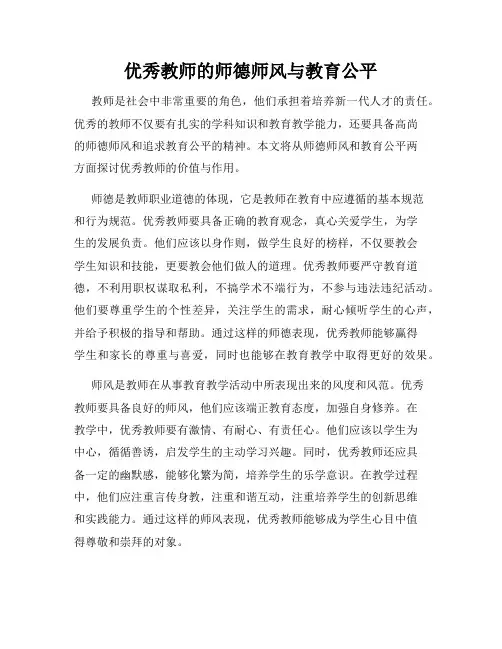 优秀教师的师德师风与教育公平

教师是社会中非常重要的角色，他们承担着培养新一代人才的责任。优秀的教师不仅要有扎实的学科知识和教育教学能力，还要具备高尚的师德师风和追求教育公平的精神。本文将从师德师风和教育公平两方面探讨优秀教师的价值与作用。

师德是教师职业道德的体现，它是教师在教育中应遵循的基本规范和行为规范。优秀教师要具备正确的教育观念，真心关爱学生，为学生的发展负责。他们应该以身作则，做学生良好的榜样，不仅要教会学生知识和技能，更要教会他们做人的道理。优秀教师要严守教育道德，不利用职权谋取私利，不搞学术不端行为，不参与违法违纪活动。他们要尊重学生的个性差异，关注学生的需求，耐心倾听学生的心声，并给予积极的指导和帮助。通过这样的师德表现，优秀教师能够赢得学生和家长的尊重与喜爱，同时也能够在教育教学中取得更好的效果。

师风是教师在从事教育教学活动中所表现出来的风度和风范。优秀教师要具备良好的师风，他们应该端正教育态度，加强自身修养。在教学中，优秀教师要有激情、有耐心、有责任心。他们应该以学生为中心，循循善诱，启发学生的主动学习兴趣。同时，优秀教师还应具备一定的幽默感，能够化繁为简，培养学生的乐学意识。在教学过程中，他们应注重言传身教，注重和谐互动，注重培养学生的创新思维和实践能力。通过这样的师风表现，优秀教师能够成为学生心目中值得尊敬和崇拜的对象。